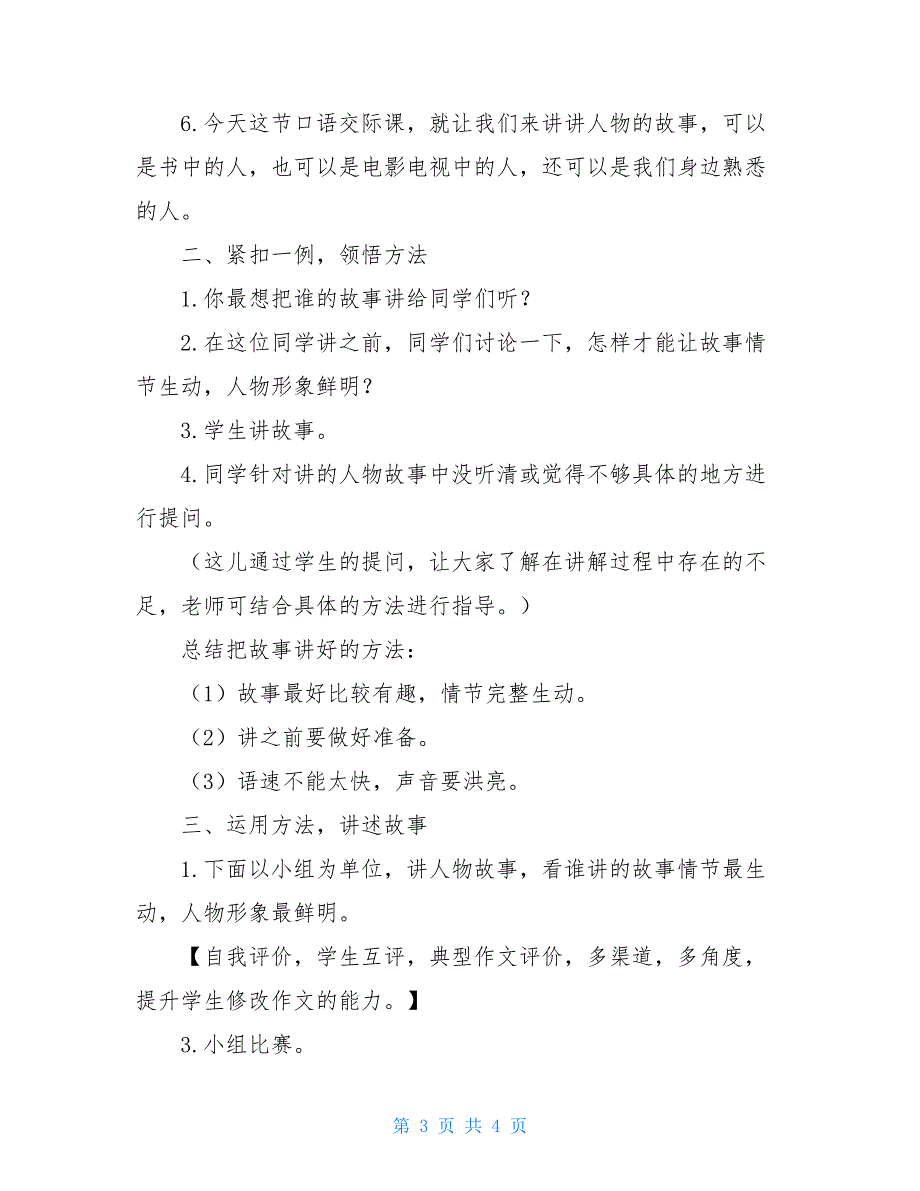 6.今天这节口语交际课，就让我们来讲讲人物的故事，可以是书中的人，也可以是电影电视中的人，还可以是我们身边熟悉的人。

二、紧扣一例，领悟方法

1.你最想把谁的故事讲给同学们听？

2.在这位同学讲之前，同学们讨论一下，怎样才能让故事情节生动，人物形象鲜明？

3.学生讲故事。

4.同学针对讲的人物故事中没听清或觉得不够具体的地方进行提问。

（这儿通过学生的提问，让大家了解在讲解过程中存在的不足，老师可结合具体的方法进行指导。）

总结把故事讲好的方法：

（1）故事最好比较有趣，情节完整生动。

（2）讲之前要做好准备。

（3）语速不能太快，声音要洪亮。

三、运用方法，讲述故事

1.下面以小组为单位，讲人物故事，看谁讲的故事情节最生动，人物形象最鲜明。

【自我评价，学生互评，典型作文评价，多渠道，多角度，提升学生修改作文的能力。】

3.小组比赛。

第 3 页 共 4 页